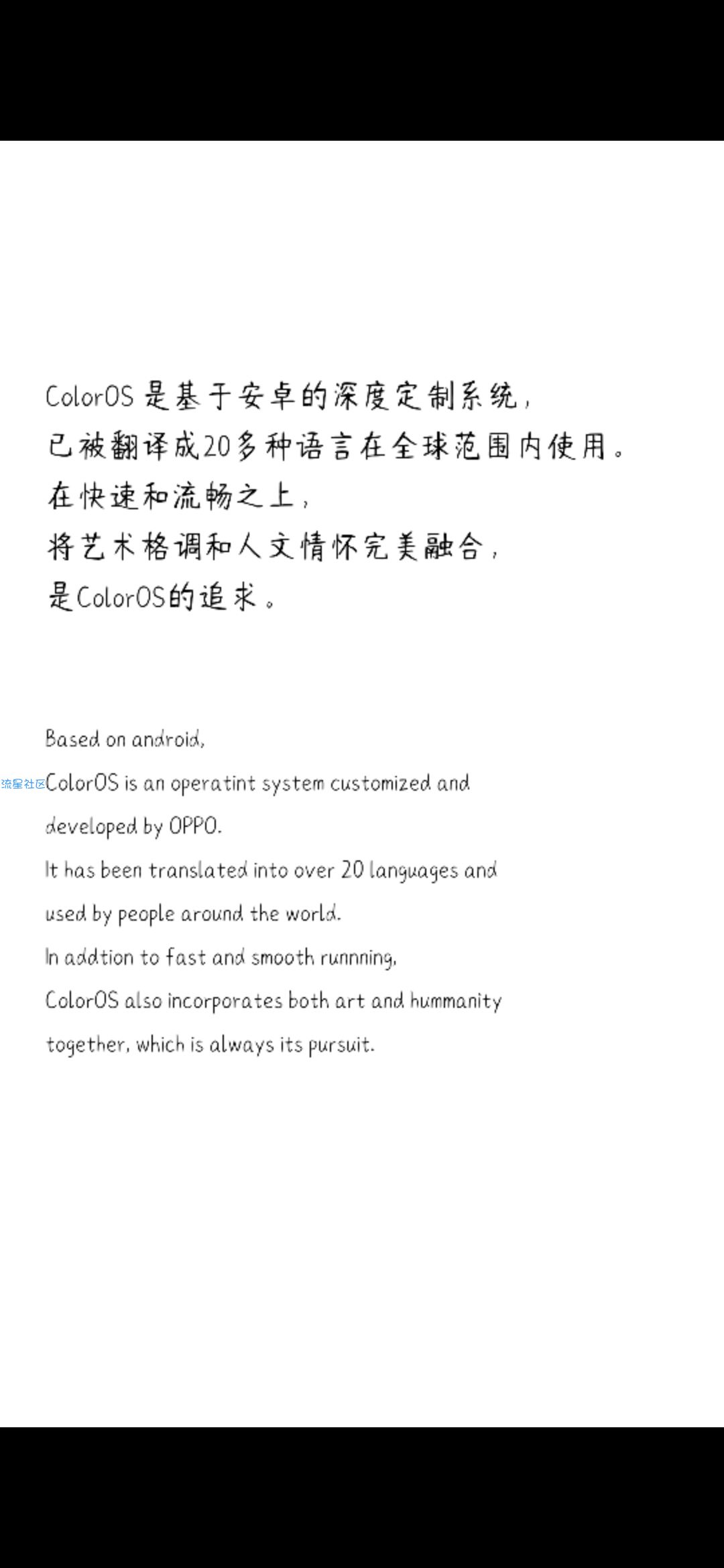 ColorOS 是基于安卓的深度定制系统，
已被翻译成20多种语言在全球范围内使用。
在快速和流畅之上，
将艺术格调和人文情怀完美融合，
是ColorOS的追求。

Based on android,
流星社区
ColorOS is an operatint system customized and developed by OPPO.
It has been translated into over 20 languages and used by people around the world.
In addtion to fast and smooth runnning,
ColorOS also incorporates both art and hummanity together, which is always its pursuit.